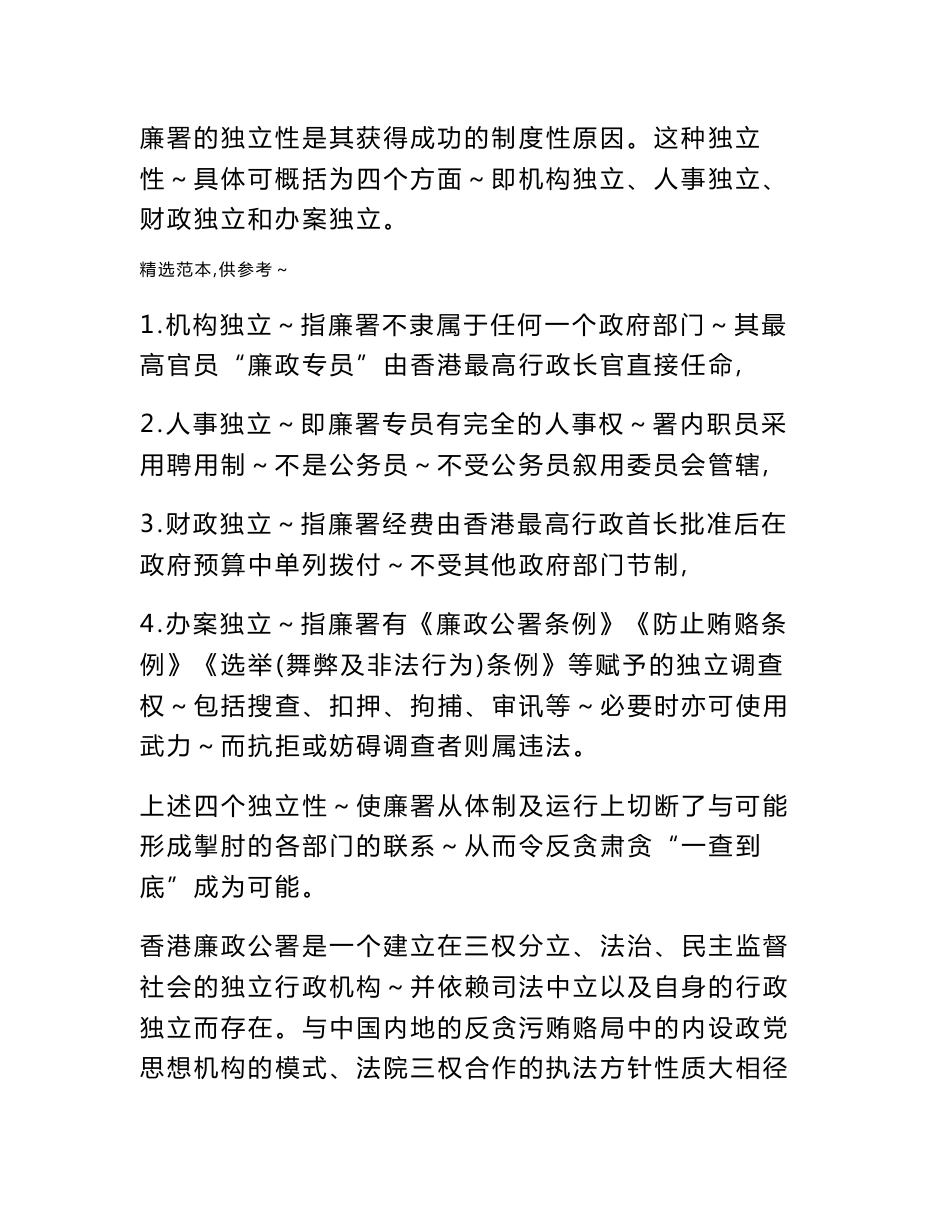 廉署的独立性是其获得成功的制度性原因。这种独立性～具体可概括为四个方面～即机构独立、人事独立、财政独立和办案独立。

精选范本,供参考～

1.机构独立～指廉署不隶属于任何一个政府部门～其最高官员“廉政专员”由香港最高行政长官直接任命,

2.人事独立～即廉署专员有完全的人事权～署内职员采用聘用制～不是公务员～不受公务员叙用委员会管辖,

3.财政独立～指廉署经费由香港最高行政首长批准后在政府预算中单列拨付～不受其他政府部门节制,

4.办案独立～指廉署有《廉政公署条例》《防止贿赂条例》《选举(舞弊及非法行为)条例》等赋予的独立调查权～包括搜查、扣押、拘捕、审讯等～必要时亦可使用武力～而抗拒或妨碍调查者则属违法。

上述四个独立性～使廉署从体制及运行上切断了与可能形成掣肘的各部门的联系～从而令反贪肃贪“一查到底”成为可能。

香港廉政公署是一个建立在三权分立、法治、民主监督社会的独立行政机构～并依赖司法中立以及自身的行政独立而存在。与中国内地的反贪污贿赂局中的内设政党思想机构的模式、法院三权合作的执法方针性质大相径